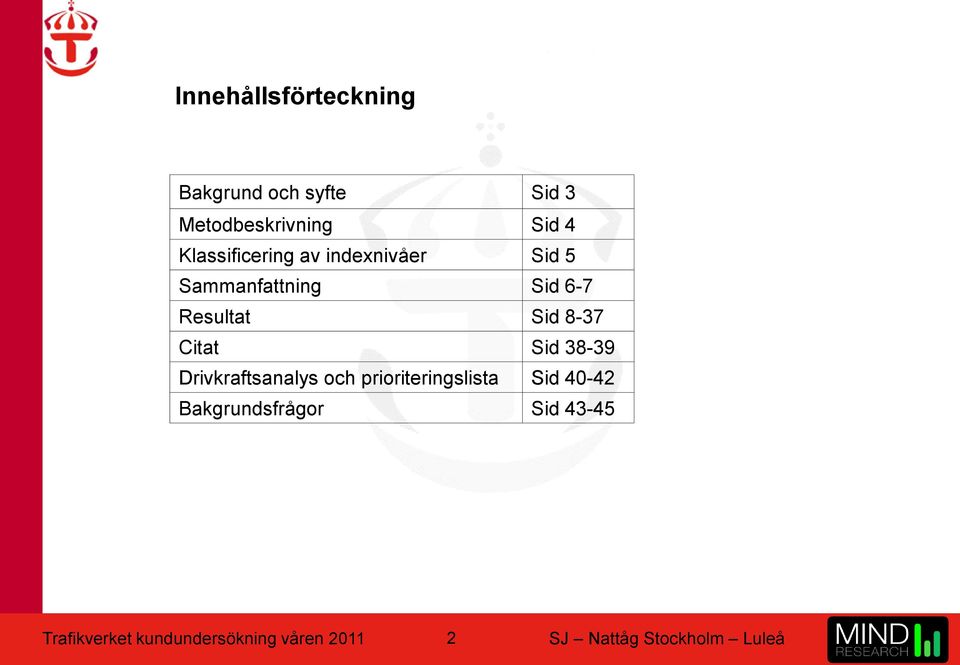 Innehållsförteckning

| Bakgrund och syfte | Sid 3 |
|---|---|
| Metodbeskrivning | Sid 4 |
| Klassificering av indexnivåer | Sid 5 |
| Sammanfattning | Sid 6-7 |
| Resultat | Sid 8-37 |
| Citat | Sid 38-39 |
| Drivkraftsanalys och prioriteringslista | Sid 40-42 |
| Bakgrundsfrågor | Sid 43-45 |

Trafikverket kundundersökning våren 2011 2 SJ – Nattåg Stockholm – Luleå

MIND RESEARCH